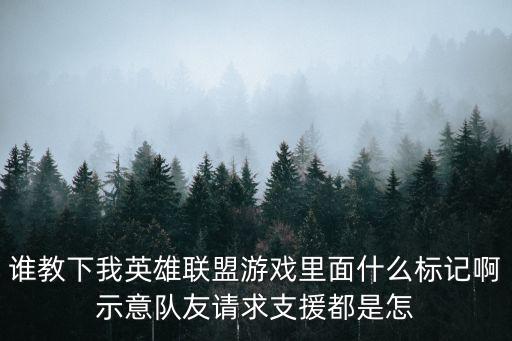 谁教下我英雄联盟游戏里面什么标记啊示意队友请求支援都是怎